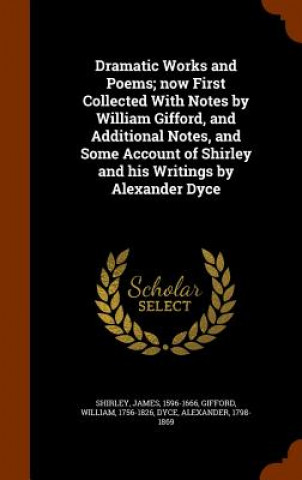 Dramatic Works and Poems; now First Collected With Notes by William Gifford, and Additional Notes, and Some Account of Shirley and his Writings by Alexander Dyce

Scholar SELECT

SHIRLEY, JAMES, 1596-1666, GIFFORD, WILLIAM, 1756-1826, DYCE, ALEXANDER, 1798-1869